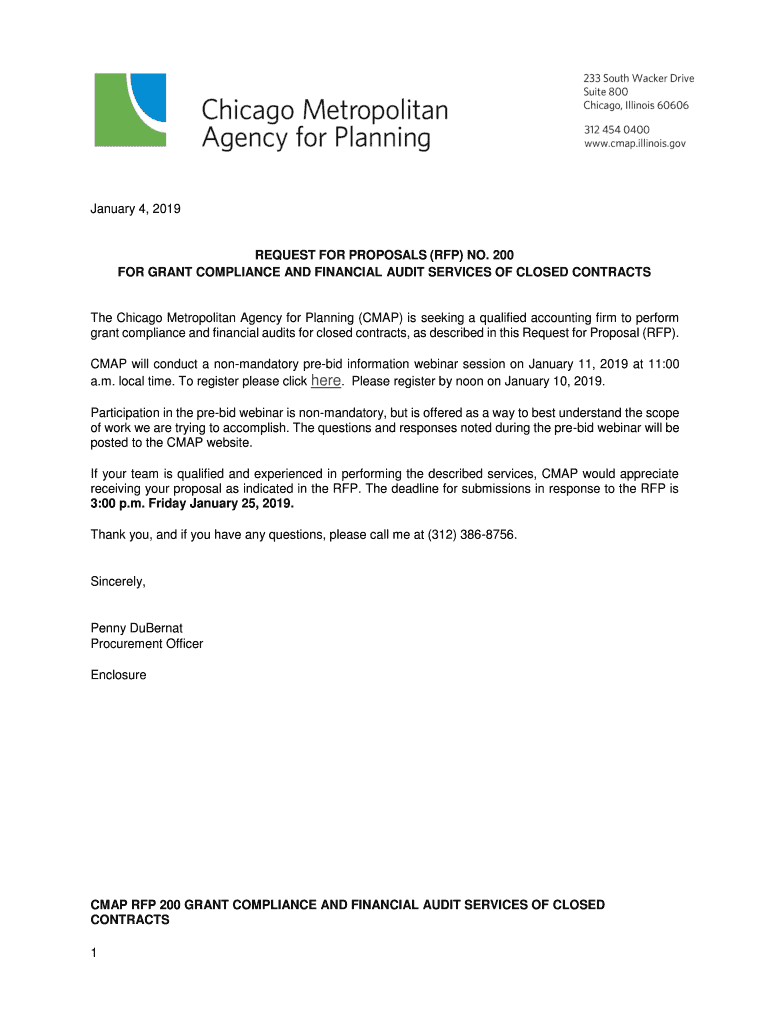 Chicago Metropolitan Agency for Planning

233 South Wacker Drive
Suite 800
Chicago, Illinois 60606

312 454 0400
www.cmap.illinois.gov

January 4, 2019

REQUEST FOR PROPOSALS (RFP) NO. 200
FOR GRANT COMPLIANCE AND FINANCIAL AUDIT SERVICES OF CLOSED CONTRACTS

The Chicago Metropolitan Agency for Planning (CMAP) is seeking a qualified accounting firm to perform grant compliance and financial audits for closed contracts, as described in this Request for Proposal (RFP).

CMAP will conduct a non-mandatory pre-bid information webinar session on January 11, 2019 at 11:00 a.m. local time. To register please click here. Please register by noon on January 10, 2019.

Participation in the pre-bid webinar is non-mandatory, but is offered as a way to best understand the scope of work we are trying to accomplish. The questions and responses noted during the pre-bid webinar will be posted to the CMAP website.

If your team is qualified and experienced in performing the described services, CMAP would appreciate receiving your proposal as indicated in the RFP. The deadline for submissions in response to the RFP is 3:00 p.m. Friday January 25, 2019.

Thank you, and if you have any questions, please call me at (312) 386-8756.

Sincerely,

Penny DuBernat
Procurement Officer

Enclosure

CMAP RFP 200 GRANT COMPLIANCE AND FINANCIAL AUDIT SERVICES OF CLOSED CONTRACTS

1